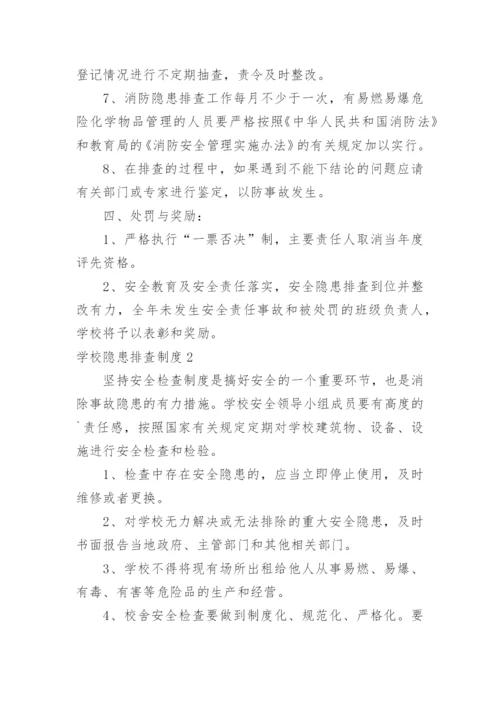 登记情况进行不定期抽查，责令及时整改。

7、消防隐患排查工作每月不少于一次，有易燃易爆危险化学物品管理的人员要严格按照《中华人民共和国消防法》和教育局的《消防安全管理实施办法》的有关规定加以实行。

8、在排查的过程中，如果遇到不能下结论的问题应请有关部门或专家进行鉴定，以防事故发生。

四、处罚与奖励：

1、严格执行“一票否决”制，主要责任人取消当年度评先资格。

2、安全教育及安全责任落实，安全隐患排查到位并整改有力，全年未发生安全责任事故和被处罚的班级负责人，学校将予以表彰和奖励。

学校隐患排查制度2

坚持安全检查制度是搞好安全的一个重要环节，也是消除事故隐患的有力措施。学校安全领导小组成员要有高度的`责任感，按照国家有关规定定期对学校建筑物、设备、设施进行安全检查和检验。

1、检查中存在安全隐患的，应当立即停止使用，及时维修或者更换。

2、对学校无力解决或无法排除的重大安全隐患，及时书面报告当地政府、主管部门和其他相关部门。

3、学校不得将现有场所出租给他人从事易燃、易爆、有毒、有害等危险品的生产和经营。

4、校舍安全检查要做到制度化、规范化、严格化。要